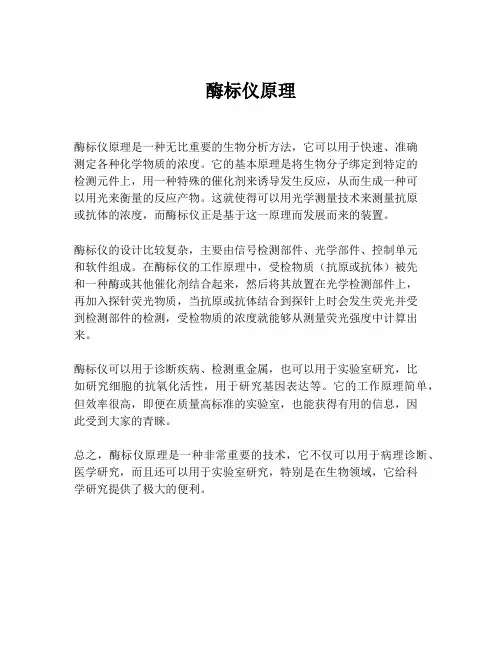 酶标仪原理

酶标仪原理是一种无比重要的生物分析方法，它可以用于快速、准确测定各种化学物质的浓度。它的基本原理是将生物分子绑定到特定的检测元件上，用一种特殊的催化剂来诱导发生反应，从而生成一种可以用光来衡量的反应产物。这就使得可以用光学测量技术来测量抗原或抗体的浓度，而酶标仪正是基于这一原理而发展而来的装置。

酶标仪的设计比较复杂，主要由信号检测部件、光学部件、控制单元和软件组成。在酶标仪的工作原理中，受检物质（抗原或抗体）被先和一种酶或其他催化剂结合起来，然后将其放置在光学检测部件上，再加入探针荧光物质，当抗原或抗体结合到探针上时会发生荧光并受到检测部件的检测，受检物质的浓度就能够从测量荧光强度中计算出来。

酶标仪可以用于诊断疾病、检测重金属，也可以用于实验室研究，比如研究细胞的抗氧化活性，用于研究基因表达等。它的工作原理简单，但效率很高，即便在质量高标准的实验室，也能获得有用的信息，因此受到大家的青睐。

总之，酶标仪原理是一种非常重要的技术，它不仅可以用于病理诊断、医学研究，而且还可以用于实验室研究，特别是在生物领域，它给科学研究提供了极大的便利。